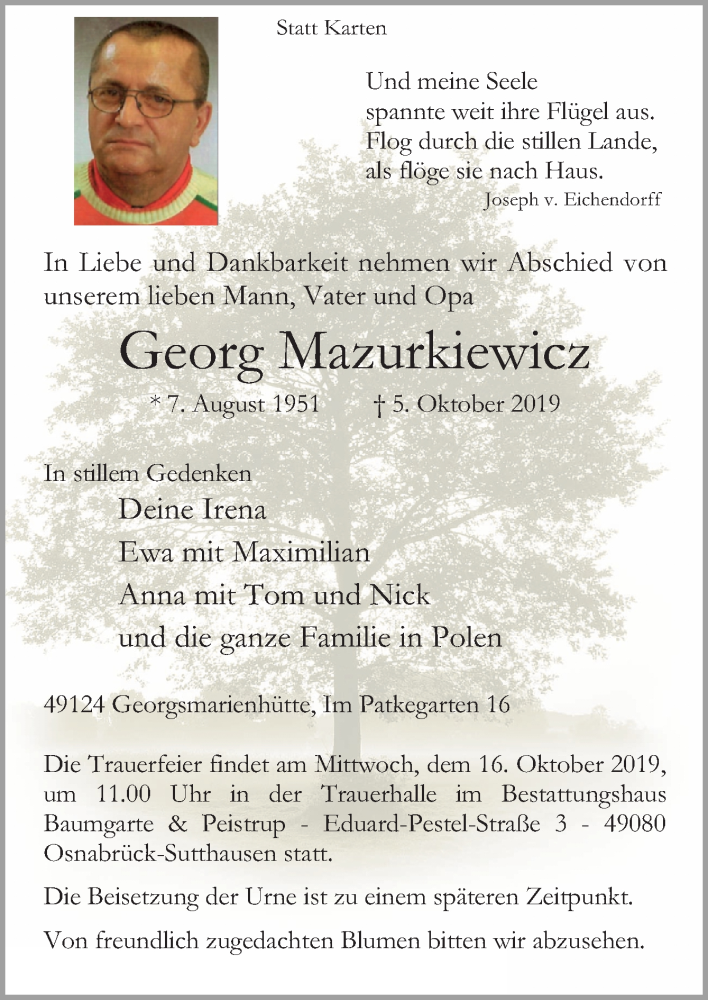 Statt Karten

Und meine Seele
spannte weit ihre Flügel aus.
Flog durch die stillen Lande,
als flöge sie nach Haus.
Joseph v. Eichendorff

In Liebe und Dankbarkeit nehmen wir Abschied von unserem lieben Mann, Vater und Opa

Georg Mazurkiewicz

* 7. August 1951 † 5. Oktober 2019

In stillem Gedenken
Deine Irena
Ewa mit Maximilian
Anna mit Tom und Nick
und die ganze Familie in Polen

49124 Georgsmarienhütte, Im Patkegarten 16

Die Trauerfeier findet am Mittwoch, dem 16. Oktober 2019, um 11.00 Uhr in der Trauerhalle im Bestattungshaus Baumgarte & Peistrup - Eduard-Pestel-Straße 3 - 49080 Osnabrück-Sutthausen statt.

Die Beisetzung der Urne ist zu einem späteren Zeitpunkt.

Von freundlich zugedachten Blumen bitten wir abzusehen.